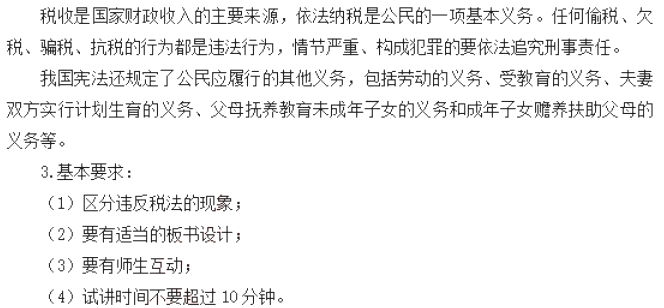 税收是国家财政收入的主要来源，依法纳税是公民的一项基本义务。任何偷税、欠税、骗税、抗税的行为都是违法行为，情节严重、构成犯罪的要依法追究刑事责任。

我国宪法还规定了公民应履行的其他义务，包括劳动的义务、受教育的义务、夫妻双方实行计划生育的义务、父母抚养教育未成年子女的义务和成年子女赡养扶助父母的义务等。

3.基本要求：

（1）区分违反税法的现象；

（2）要有适当的板书设计；

（3）要有师生互动；

（4）试讲时间不要超过 10 分钟。